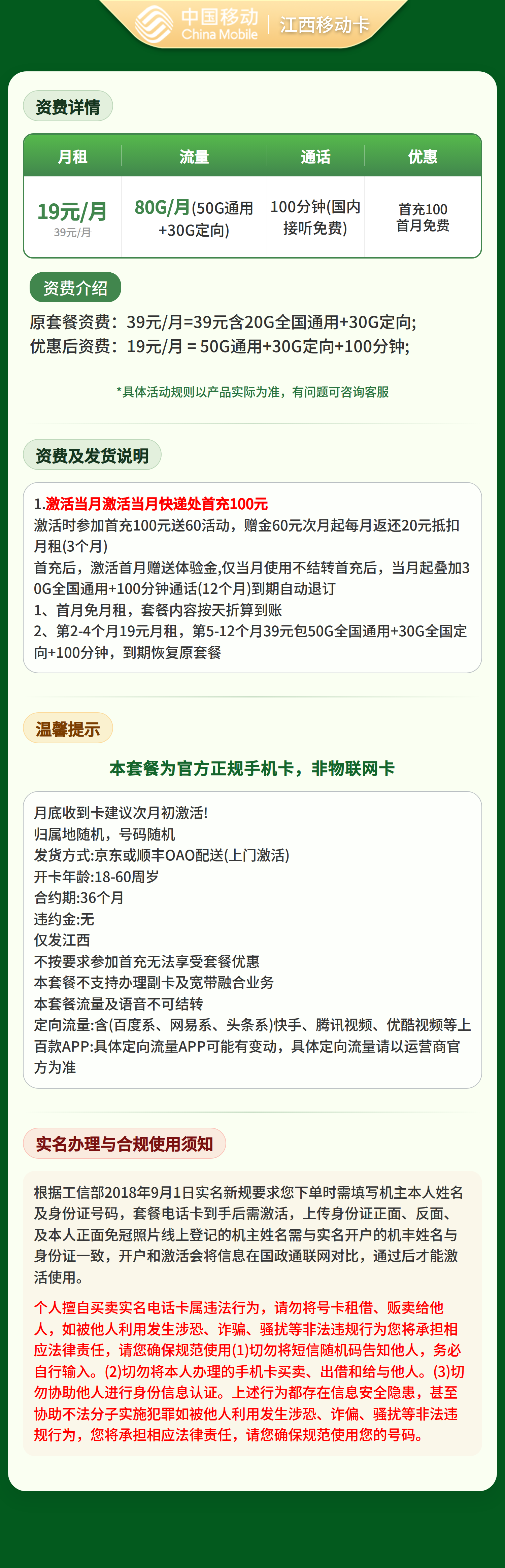 中国移动 China Mobile | 江西移动卡

资费详情

| 月租 | 流量 | 通话 | 优惠 |
|---|---|---|---|
| 19元/月 39元/月 | 80G/月(50G通用+30G定向) | 100分钟(国内接听免费) | 首充100 首月免费 |

资费介绍

原套餐资费：39元/月=39元含20G全国通用+30G定向;
优惠后资费：19元/月 = 50G通用+30G定向+100分钟;

*具体活动规则以产品实际为准，有问题可咨询客服

资费及发货说明

1.激活当月激活当月快递处首充100元
激活时参加首充100元送60活动，赠金60元次月起每月返还20元抵扣月租(3个月)
首充后，激活首月赠送体验金,仅当月使用不结转首充后，当月起叠加30G全国通用+100分钟通话(12个月)到期自动退订
1、首月免月租，套餐内容按天折算到账
2、第2-4个月19元月租，第5-12个月39元包50G全国通用+30G全国定向+100分钟，到期恢复原套餐

温馨提示

本套餐为官方正规手机卡，非物联网卡

月底收到卡建议次月初激活!
归属地随机，号码随机
发货方式:京东或顺丰OAO配送(上门激活)
开卡年龄:18-60周岁
合约期:36个月
违约金:无
仅发江西
不按要求参加首充无法享受套餐优惠
本套餐不支持办理副卡及宽带融合业务
本套餐流量及语音不可结转
定向流量:含(百度系、网易系、头条系)快手、腾讯视频、优酷视频等上百款APP:具体定向流量APP可能有变动，具体定向流量请以运营商官方为准

实名办理与合规使用须知

根据工信部2018年9月1日实名新规要求您下单时需填写机主本人姓名及身份证号码，套餐电话卡到手后需激活，上传身份证正面、反面、及本人正面免冠照片线上登记的机主姓名需与实名开户的机丰姓名与身份证一致，开户和激活会将信息在国政通联网对比，通过后才能激活使用。

个人擅自买卖实名电话卡属违法行为，请勿将号卡租借、贩卖给他人，如被他人利用发生涉恐、诈骗、骚扰等非法违规行为您将承担相应法律责任，请您确保规范使用(1)切勿将短信随机码告知他人，务必自行输入。(2)切勿将本人办理的手机卡买卖、出借和给与他人。(3)切勿协助他人进行身份信息认证。上述行为都存在信息安全隐患，甚至协助不法分子实施犯罪如被他人利用发生涉恐、诈偏、骚扰等非法违规行为，您将承担相应法律责任，请您确保规范使用您的号码。